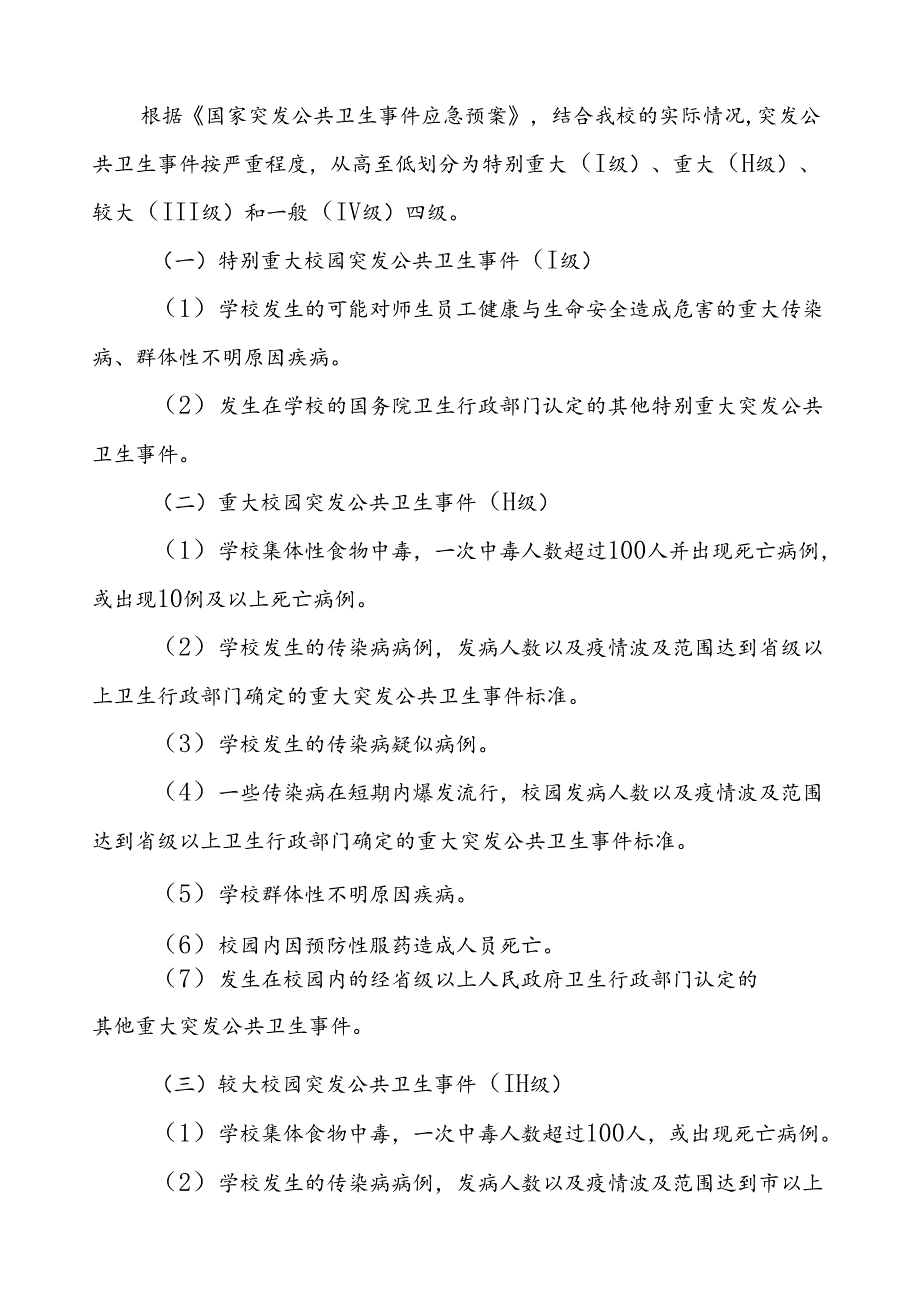 根据《国家突发公共卫生事件应急预案》，结合我校的实际情况，突发公共卫生事件按严重程度，从高至低划分为特别重大（I级）、重大（H级）、较大（III级）和一般（IV级）四级。

（一）特别重大校园突发公共卫生事件（I级）

（1）学校发生的可能对师生员工健康与生命安全造成危害的重大传染病、群体性不明原因疾病。

（2）发生在学校的国务院卫生行政部门认定的其他特别重大突发公共卫生事件。

（二）重大校园突发公共卫生事件（H级）

（1）学校集体性食物中毒，一次中毒人数超过100人并出现死亡病例，或出现10例及以上死亡病例。

（2）学校发生的传染病病例，发病人数以及疫情波及范围达到省级以上卫生行政部门确定的重大突发公共卫生事件标准。

（3）学校发生的传染病疑似病例。

（4）一些传染病在短期内爆发流行，校园发病人数以及疫情波及范围达到省级以上卫生行政部门确定的重大突发公共卫生事件标准。

（5）学校群体性不明原因疾病。

（6）校园内因预防性服药造成人员死亡。

（7）发生在校园内的经省级以上人民政府卫生行政部门认定的其他重大突发公共卫生事件。

（三）较大校园突发公共卫生事件（IH级）

（1）学校集体食物中毒，一次中毒人数超过100人，或出现死亡病例。

（2）学校发生的传染病病例，发病人数以及疫情波及范围达到市以上